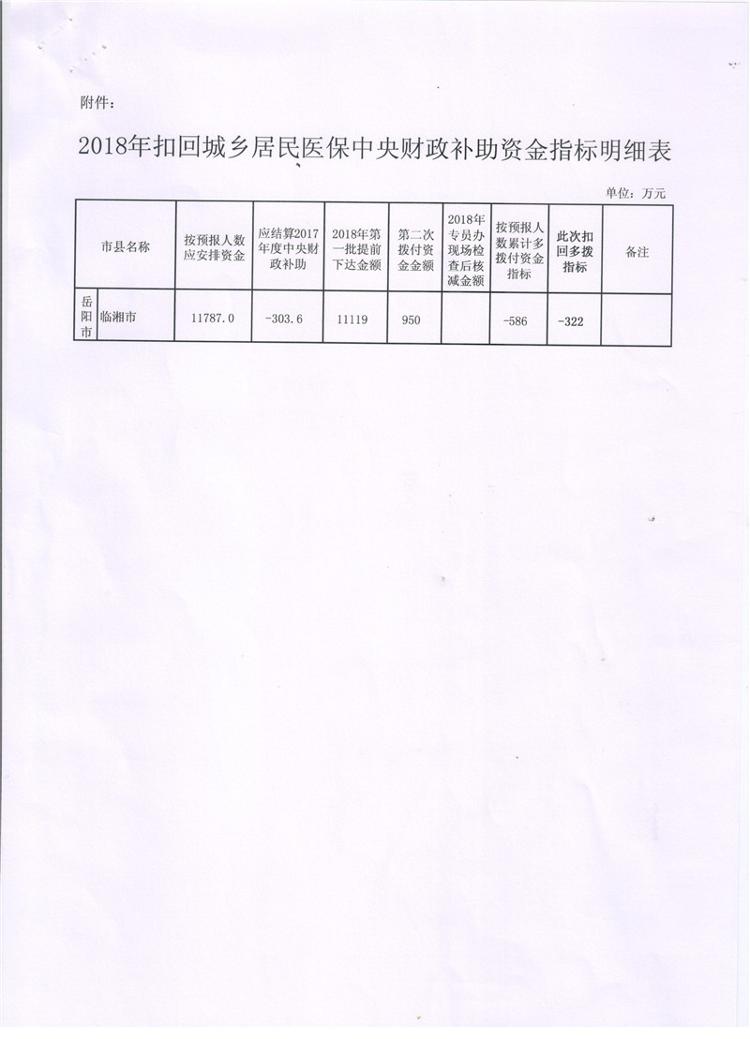 附件：

2018年扣回城乡居民医保中央财政补助资金指标明细表

单位：万元

| 市县名称 | | 按预报人数应安排资金 | 应结算2017年度中央财政补助 | 2018年第一批提前下达金额 | 第二次拨付资金金额 | 2018年专员办现场检查后核减金额 | 按预报人数累计多拨付资金指标 | 此次扣回多拨指标 | 备注 |
|---|---|---|---|---|---|---|---|---|---|
| 岳阳市 | 临湘市 | 11787.0 | -303.6 | 11119 | 950 | | -586 | -322 | |